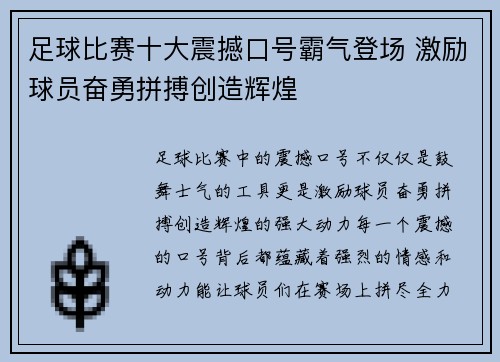 足球比赛十大震撼口号霸气登场 激励球员奋勇拼搏创造辉煌

足球比赛中的震撼口号不仅仅是鼓舞士气的工具更是激励球员奋勇拼搏创造辉煌的强大动力每一个震撼的口号背后都蕴藏着强烈的情感和动力能让球员们在赛场上拼尽全力